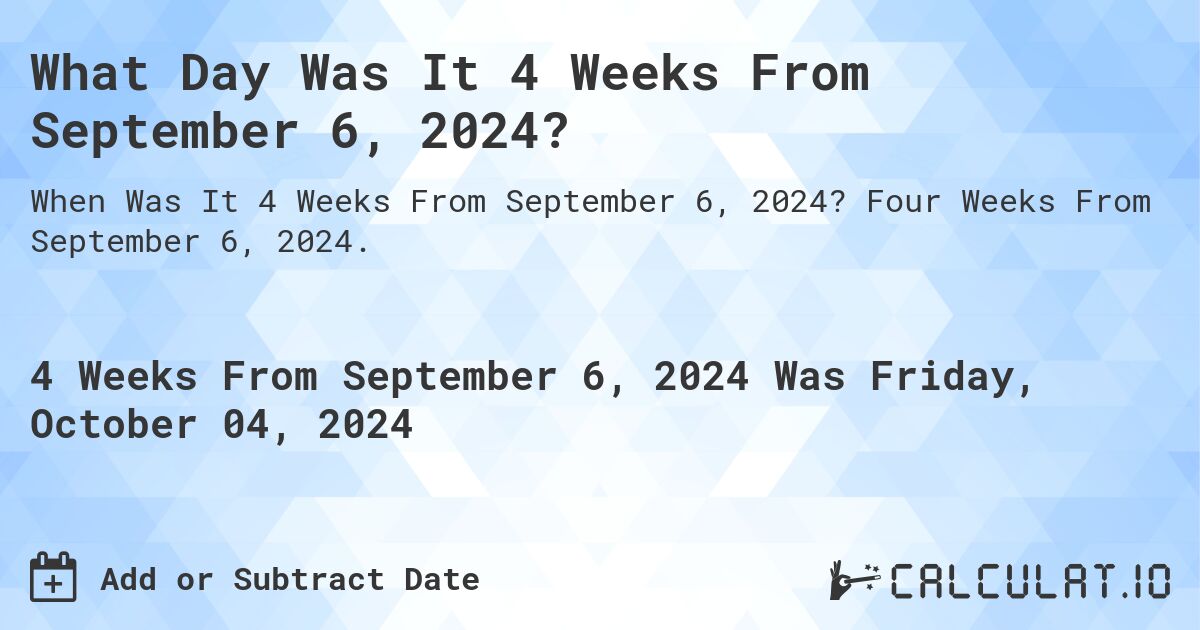 What Day Was It 4 Weeks From September 6, 2024?

When Was It 4 Weeks From September 6, 2024? Four Weeks From September 6, 2024.

4 Weeks From September 6, 2024 Was Friday, October 04, 2024

Add or Subtract Date

CALCULAT.IO